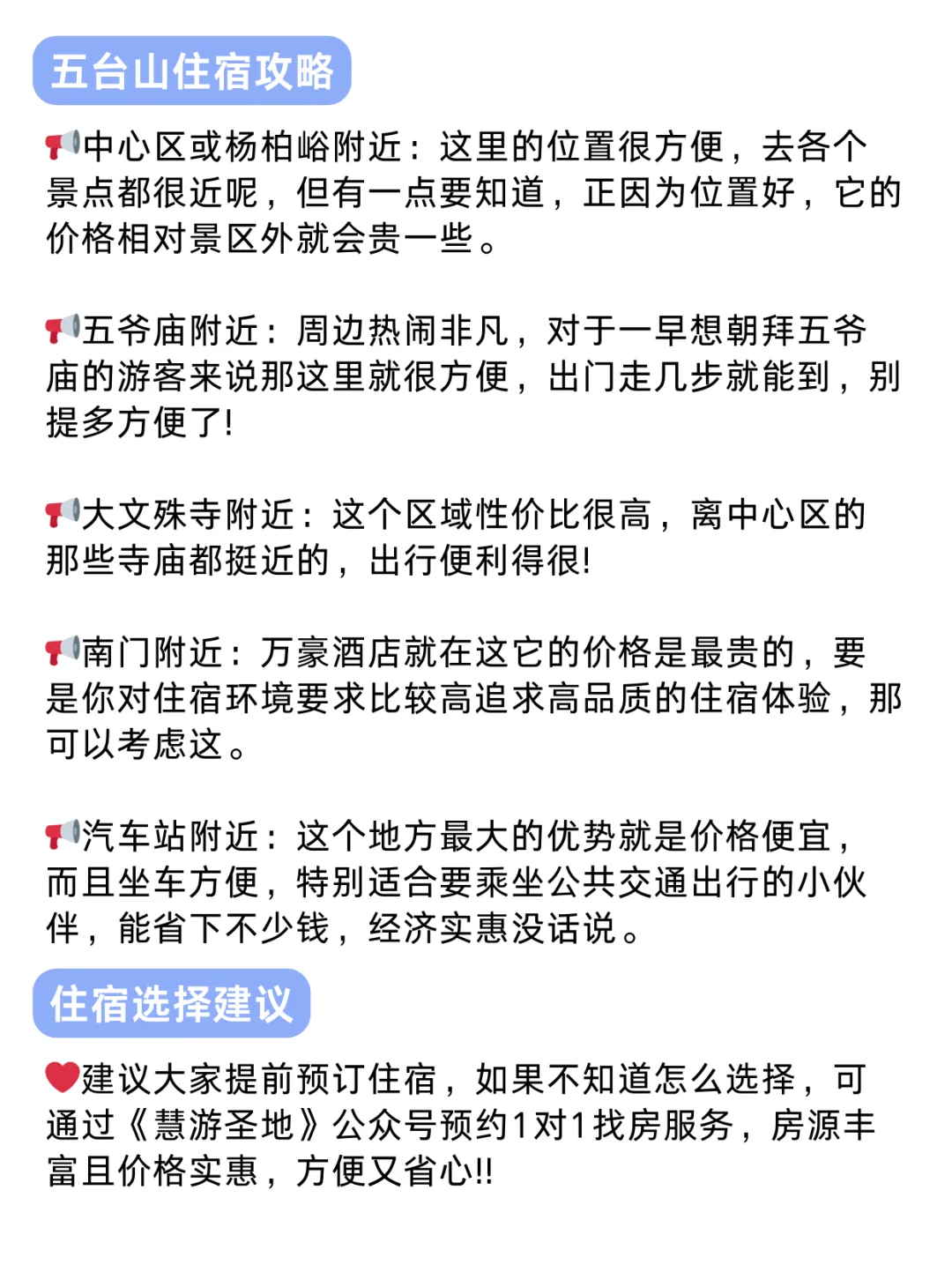 五台山住宿攻略

📢中心区或杨柏峪附近：这里的位置很方便，去各个景点都很近呢，但有一点要知道，正因为位置好，它的价格相对景区外就会贵一些。

📢五爷庙附近：周边热闹非凡，对于一早想朝拜五爷庙的游客来说那这里就很方便，出门走几步就能到，别提多方便了!

📢大文殊寺附近：这个区域性价比很高，离中心区的那些寺庙都挺近的，出行便利得很!

📢南门附近：万豪酒店就在这它的价格是最贵的，要是你对住宿环境要求比较高追求高品质的住宿体验，那可以考虑这。

📢汽车站附近：这个地方最大的优势就是价格便宜，而且坐车方便，特别适合要乘坐公共交通出行的小伙伴，能省下不少钱，经济实惠没话说。

住宿选择建议

❤️建议大家提前预订住宿，如果不知道怎么选择，可通过《慧游圣地》公众号预约1对1找房服务，房源丰富且价格实惠，方便又省心!!